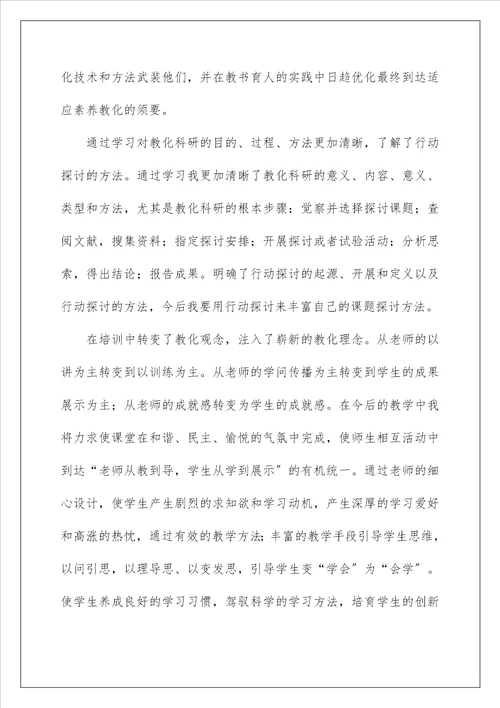 化技术和方法武装他们，并在教书育人的实践中日趋优化最终到达适应素养教化的须要。

通过学习对教化科研的目的、过程、方法更加清晰，了解了行动探讨的方法。通过学习我更加清晰了教化科研的意义、内容、意义、类型和方法，尤其是教化科研的根本步骤：觉察并选择探讨课题；查阅文献，搜集资料；指定探讨安排；开展探讨或者试验活动；分析思索，得出结论；报告成果。明确了行动探讨的起源、开展和定义以及行动探讨的方法，今后我要用行动探讨来丰富自己的课题探讨方法。

在培训中转变了教化观念，注入了崭新的教化理念。从老师的以讲为主转变到以训练为主。从老师的学问传播为主转变到学生的成果展示为主；从老师的成就感转变为学生的成就感。在今后的教学中我将力求使课堂在和谐、民主、愉悦的气氛中完成，使师生相互活动中到达“老师从教到导，学生从学到展示”的有机统一。通过老师的细心设计，使学生产生剧烈的求知欲和学习动机，产生深厚的学习爱好和高涨的热忱，通过有效的教学方法；丰富的教学手段引导学生思维，以问引思，以理导思、以变发思，引导学生变“学会”为“会学”。使学生养成良好的学习习惯，驾驭科学的学习方法，培育学生的创新